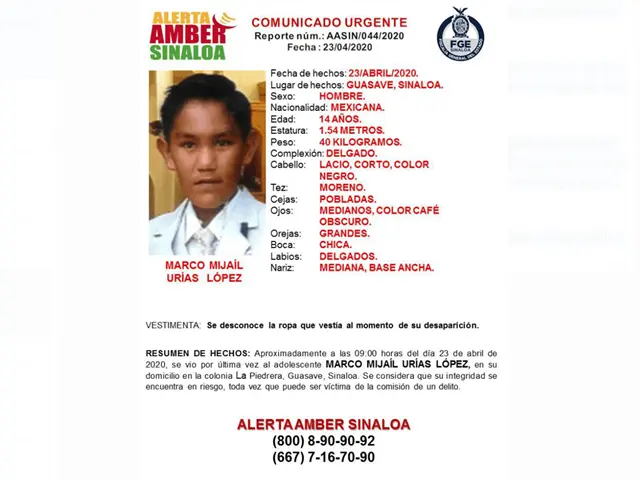 ALERTA AMBER SINALOA

COMUNICADO URGENTE
Reporte núm.: AASIN/044/2020
Fecha : 23/04/2020

FGE SINALOA
FISCALÍA GENERAL DEL ESTADO

MARCO MIJAÍL URÍAS LÓPEZ

Fecha de hechos: 23/ABRIL/2020.
Lugar de hechos: GUASAVE, SINALOA.
Sexo: HOMBRE.
Nacionalidad: MEXICANA.
Edad: 14 AÑOS.
Estatura: 1.54 METROS.
Peso: 40 KILOGRAMOS.
Complexión: DELGADO.
Cabello: LACIO, CORTO, COLOR NEGRO.
Tez: MORENO.
Cejas: POBLADAS.
Ojos: MEDIANOS, COLOR CAFÉ OBSCURO.
Orejas: GRANDES.
Boca: CHICA.
Labios: DELGADOS.
Nariz: MEDIANA, BASE ANCHA.

VESTIMENTA: Se desconoce la ropa que vestía al momento de su desaparición.

RESUMEN DE HECHOS: Aproximadamente a las 09:00 horas del día 23 de abril de 2020, se vio por última vez al adolescente MARCO MIJAÍL URÍAS LÓPEZ, en su domicilio en la colonia La Piedrera, Guasave, Sinaloa. Se considera que su integridad se encuentra en riesgo, toda vez que puede ser víctima de la comisión de un delito.

ALERTA AMBER SINALOA
(800) 8-90-90-92
(667) 7-16-70-90